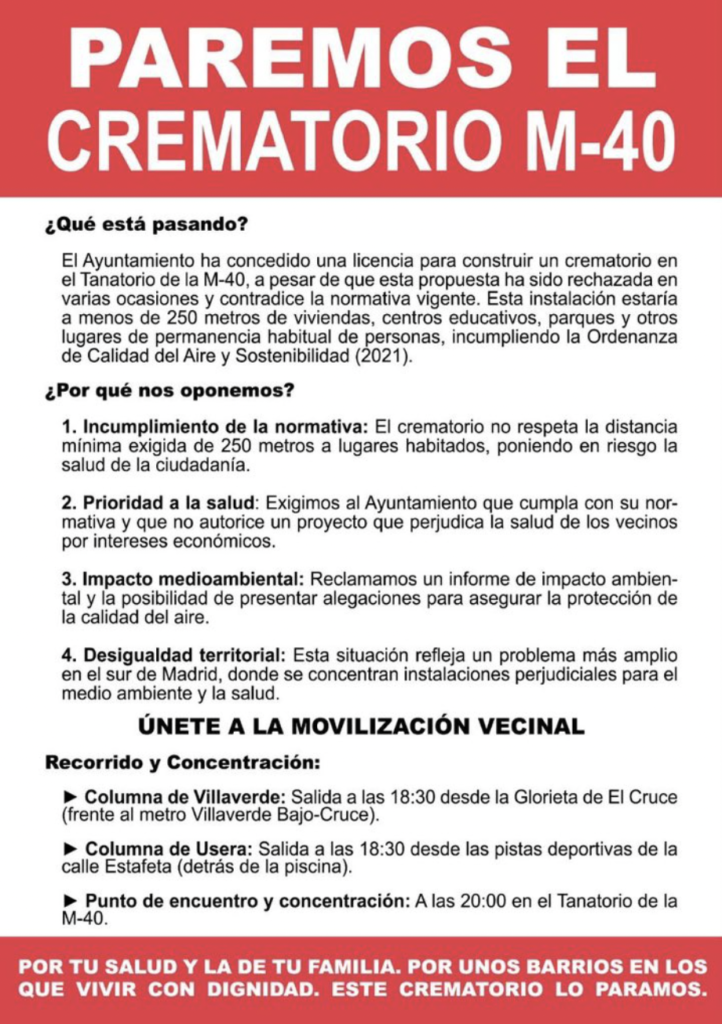 PAREMOS EL CREMATORIO M-40

¿Qué está pasando?

El Ayuntamiento ha concedido una licencia para construir un crematorio en el Tanatorio de la M-40, a pesar de que esta propuesta ha sido rechazada en varias ocasiones y contradice la normativa vigente. Esta instalación estaría a menos de 250 metros de viviendas, centros educativos, parques y otros lugares de permanencia habitual de personas, incumpliendo la Ordenanza de Calidad del Aire y Sostenibilidad (2021).

¿Por qué nos oponemos?

1. Incumplimiento de la normativa: El crematorio no respeta la distancia mínima exigida de 250 metros a lugares habitados, poniendo en riesgo la salud de la ciudadanía.

2. Prioridad a la salud: Exigimos al Ayuntamiento que cumpla con su normativa y que no autorice un proyecto que perjudica la salud de los vecinos por intereses económicos.

3. Impacto medioambiental: Reclamamos un informe de impacto ambiental y la posibilidad de presentar alegaciones para asegurar la protección de la calidad del aire.

4. Desigualdad territorial: Esta situación refleja un problema más amplio en el sur de Madrid, donde se concentran instalaciones perjudiciales para el medio ambiente y la salud.

ÚNETE A LA MOVILIZACIÓN VECINAL

Recorrido y Concentración:

► Columna de Villaverde: Salida a las 18:30 desde la Glorieta de El Cruce (frente al metro Villaverde Bajo-Cruce).

► Columna de Usera: Salida a las 18:30 desde las pistas deportivas de la calle Estafeta (detrás de la piscina).

► Punto de encuentro y concentración: A las 20:00 en el Tanatorio de la M-40.

POR TU SALUD Y LA DE TU FAMILIA. POR UNOS BARRIOS EN LOS QUE VIVIR CON DIGNIDAD. ESTE CREMATORIO LO PARAMOS.